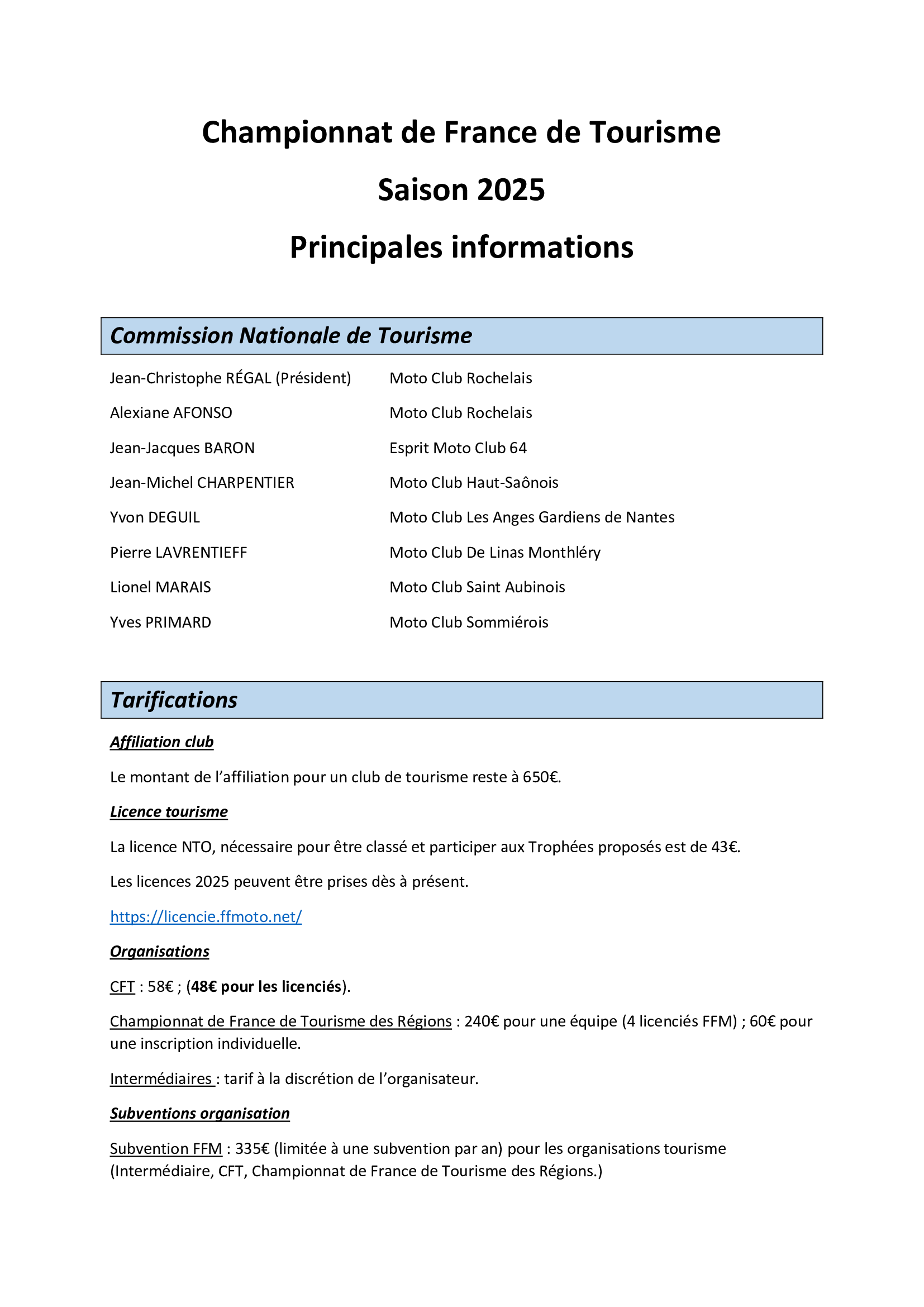 Championnat de France de Tourisme

Saison 2025

Principales informations

Commission Nationale de Tourisme

| | |
|---|---|
| Jean-Christophe RÉGAL (Président) | Moto Club Rochelais |
| Alexiane AFONSO | Moto Club Rochelais |
| Jean-Jacques BARON | Esprit Moto Club 64 |
| Jean-Michel CHARPENTIER | Moto Club Haut-Saônois |
| Yvon DEGUIL | Moto Club Les Anges Gardiens de Nantes |
| Pierre LAVRENTIEFF | Moto Club De Linas Monthléry |
| Lionel MARAIS | Moto Club Saint Aubinois |
| Yves PRIMARD | Moto Club Sommiérois |

Tarifications

Affiliation club

Le montant de l'affiliation pour un club de tourisme reste à 650€.

Licence tourisme

La licence NTO, nécessaire pour être classé et participer aux Trophées proposés est de 43€.

Les licences 2025 peuvent être prises dès à présent.

https://licencie.ffmoto.net/

Organisations

CFT : 58€ ; (48€ pour les licenciés).

Championnat de France de Tourisme des Régions : 240€ pour une équipe (4 licenciés FFM) ; 60€ pour une inscription individuelle.

Intermédiaires : tarif à la discrétion de l'organisateur.

Subventions organisation

Subvention FFM : 335€ (limitée à une subvention par an) pour les organisations tourisme (Intermédiaire, CFT, Championnat de France de Tourisme des Régions.)